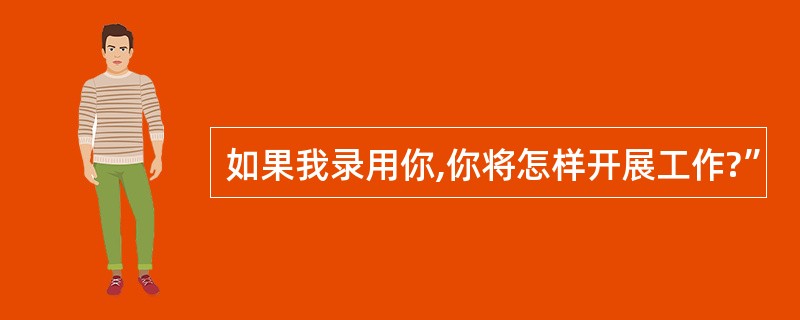 如果我录用你,你将怎样开展工作?”